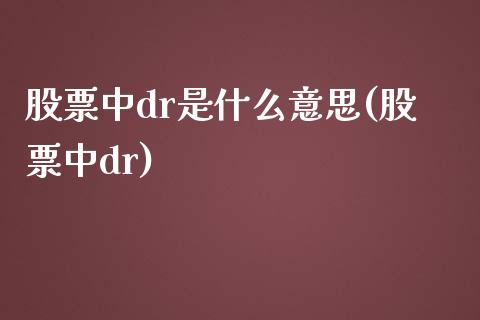 股票中dr是什么意思(股票中dr)